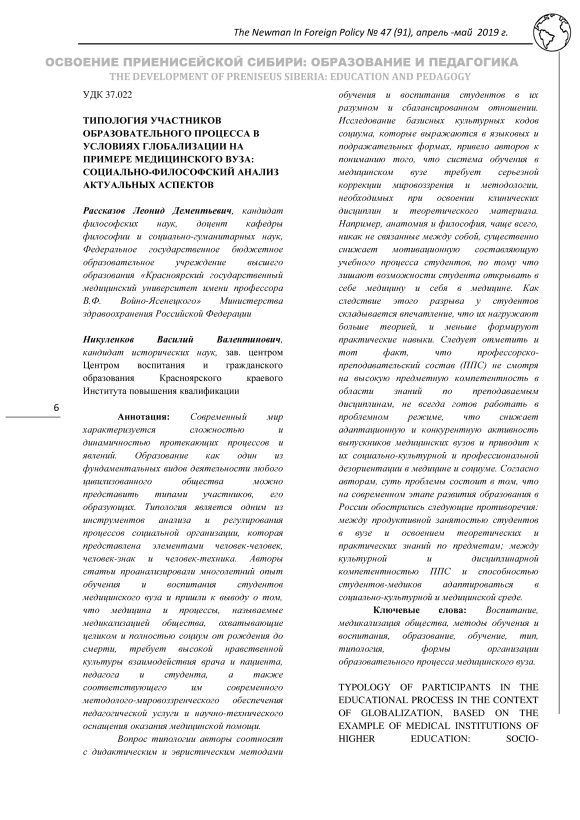 The Newman In Foreign Policy № 47 (91), апрель -май 2019 г.

ОСВОЕНИЕ ПРИЕНИСЕЙСКОЙ СИБИРИ: ОБРАЗОВАНИЕ И ПЕДАГОГИКА
THE DEVELOPMENT OF PRENISEUS SIBERIA: EDUCATION AND PEDAGOGY

УДК 37.022

ТИПОЛОГИЯ УЧАСТНИКОВ ОБРАЗОВАТЕЛЬНОГО ПРОЦЕССА В УСЛОВИЯХ ГЛОБАЛИЗАЦИИ НА ПРИМЕРЕ МЕДИЦИНСКОГО ВУЗА: СОЦИАЛЬНО-ФИЛОСОФСКИЙ АНАЛИЗ АКТУАЛЬНЫХ АСПЕКТОВ

Рассказов Леонид Дементьевич, кандидат философских наук, доцент кафедры философии и социально-гуманитарных наук, Федеральное государственное бюджетное образовательное учреждение высшего образования «Красноярский государственный медицинский университет имени профессора В.Ф. Войно-Ясенецкого» Министерства здравоохранения Российской Федерации

Никуленков Василий Валентинович, кандидат исторических наук, зав. центром Центром воспитания и гражданского образования Красноярского краевого Института повышения квалификации

6

Аннотация: Современный мир характеризуется сложностью и динамичностью протекающих процессов и явлений. Образование как один из фундаментальных видов деятельности любого цивилизованного общества можно представить типами участников, его образующих. Типология является одним из инструментов анализа и регулирования процессов социальной организации, которая представлена элементами человек-человек, человек-знак и человек-техника. Авторы статьи проанализировали многолетний опыт обучения и воспитания студентов медицинского вуза и пришли к выводу о том, что медицина и процессы, называемые медикализацией общества, охватывающие целиком и полностью социум от рождения до смерти, требует высокой нравственной культуры взаимодействия врача и пациента, педагога и студента, а также соответствующего им современного методолого-мировоззренческого обеспечения педагогической услуги и научно-технического оснащения оказания медицинской помощи.

Вопрос типологии авторы соотносят с дидактическим и эвристическим методами обучения и воспитания студентов в их разумном и сбалансированном отношении. Исследование базисных культурных кодов социума, которые выражаются в языковых и подражательных формах, привело авторов к пониманию того, что система обучения в медицинском вузе требует серьезной коррекции мировоззрения и методологии, необходимых при освоении клинических дисциплин и теоретического материала. Например, анатомия и философия, чаще всего, никак не связанные между собой, существенно снижает мотивационную составляющую учебного процесса студентов, по тому что лишают возможности студента открывать в себе медицину и себя в медицине. Как следствие этого разрыва у студентов складывается впечатление, что их нагружают больше теорией, и меньше формируют практические навыки. Следует отметить и тот факт, что профессорско-преподавательский состав (ППС) не смотря на высокую предметную компетентность в области знаний по преподаваемым дисциплинам, не всегда готов работать в проблемном режиме, что снижает адаптационную и конкурентную активность выпускников медицинских вузов и приводит к их социально-культурной и профессиональной дезориентации в медицине и социуме. Согласно авторам, суть проблемы состоит в том, что на современном этапе развития образования в России обострились следующие противоречия: между продуктивной занятостью студентов в вузе и освоением теоретических и практических знаний по предметам; между культурной и дисциплинарной компетентностью ППС и способностью студентов-медиков адаптироваться в социально-культурной и медицинской среде.

Ключевые слова: Воспитание, медикализация общества, методы обучения и воспитания, образование, обучение, тип, типология, формы организации образовательного процесса медицинского вуза.

TYPOLOGY OF PARTICIPANTS IN THE EDUCATIONAL PROCESS IN THE CONTEXT OF GLOBALIZATION, BASED ON THE EXAMPLE OF MEDICAL INSTITUTIONS OF HIGHER EDUCATION: SOCIO-